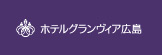 ホテルグランヴィア広島